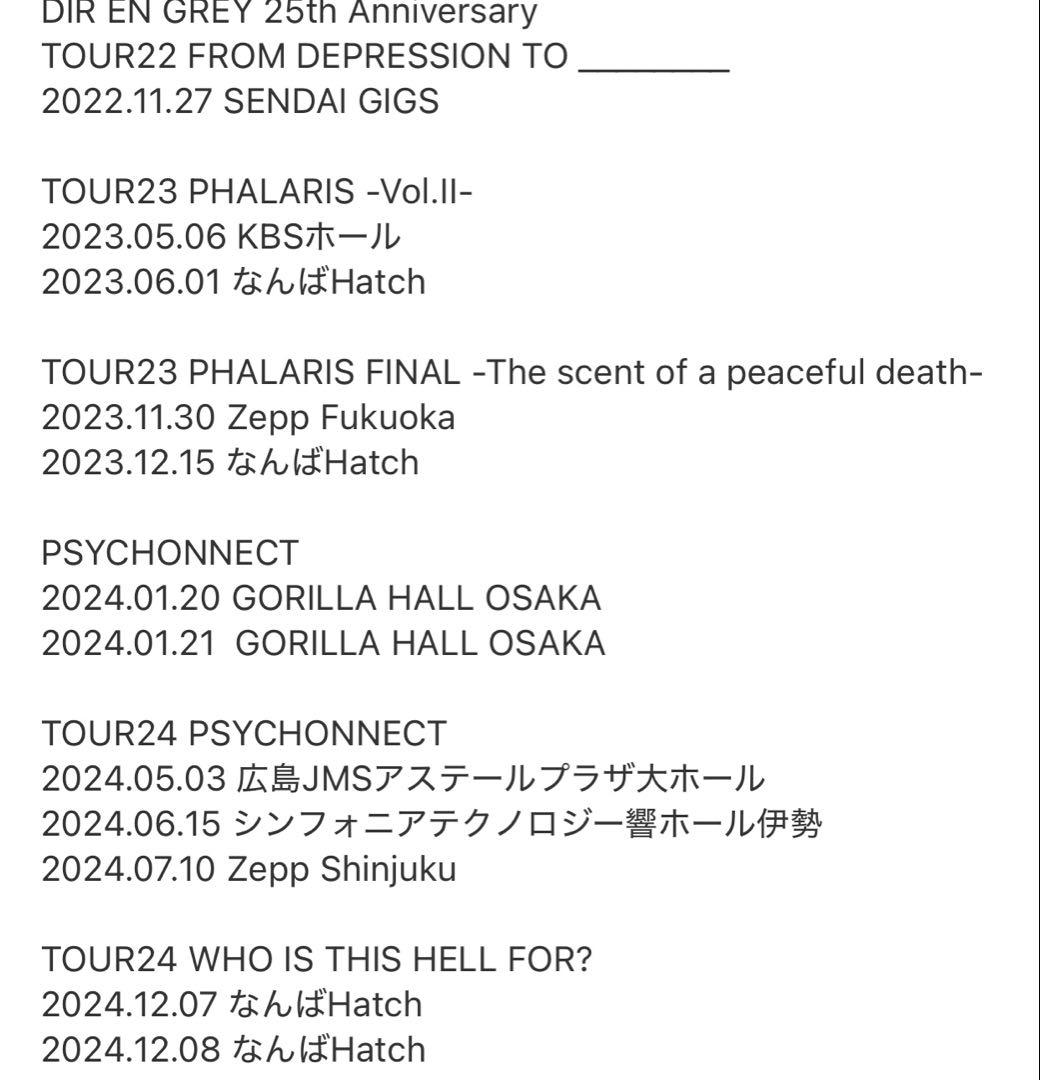 DIR EN GREY 25th Anniversary
TOUR22 FROM DEPRESSION TO ________
2022.11.27 SENDAI GIGS

TOUR23 PHALARIS -Vol.II-
2023.05.06 KBSホール
2023.06.01 なんばHatch

TOUR23 PHALARIS FINAL -The scent of a peaceful death-
2023.11.30 Zepp Fukuoka
2023.12.15 なんばHatch

PSYCHONNECT
2024.01.20 GORILLA HALL OSAKA
2024.01.21 GORILLA HALL OSAKA

TOUR24 PSYCHONNECT
2024.05.03 広島JMSアステールプラザ大ホール
2024.06.15 シンフォニアテクノロジー響ホール伊勢
2024.07.10 Zepp Shinjuku

TOUR24 WHO IS THIS HELL FOR?
2024.12.07 なんばHatch
2024.12.08 なんばHatch